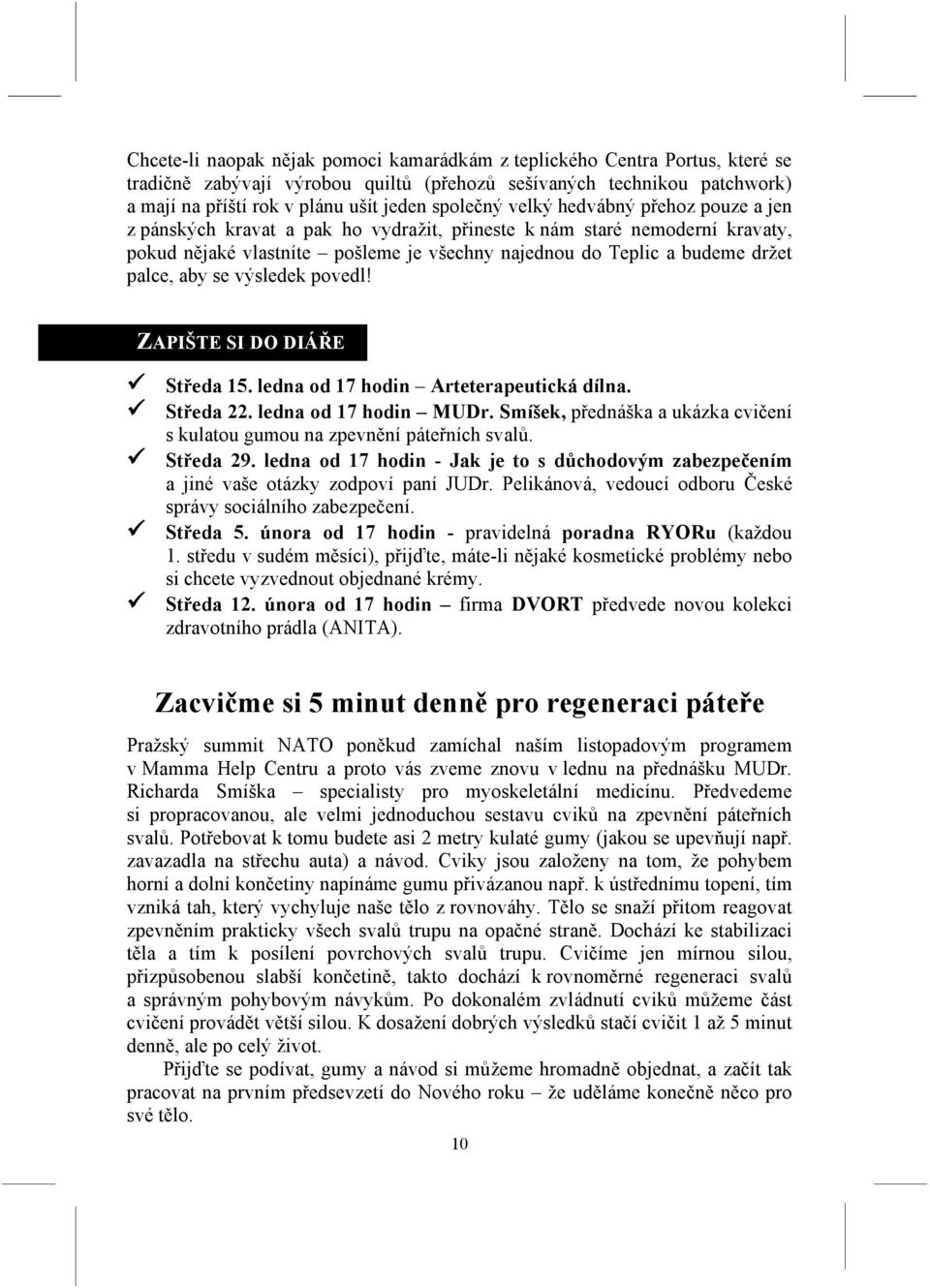 Chcete-li naopak nějak pomoci kamarádkám z teplického Centra Portus, které se tradičně zabývají výrobou quiltů (přehozů sešívaných technikou patchwork) a mají na příští rok v plánu ušít jeden společný velký hedvábný přehoz pouze a jen z pánských kravat a pak ho vydražit, přineste k nám staré nemoderní kravaty, pokud nějaké vlastníte – pošleme je všechny najednou do Teplic a budeme držet palce, aby se výsledek povedl!

ZAPIŠTE SI DO DIÁŘE

✓ Středa 15. ledna od 17 hodin – Arteterapeutická dílna.
✓ Středa 22. ledna od 17 hodin – MUDr. Smíšek, přednáška a ukázka cvičení s kulatou gumou na zpevnění páteřních svalů.
✓ Středa 29. ledna od 17 hodin - Jak je to s důchodovým zabezpečením a jiné vaše otázky zodpoví paní JUDr. Pelikánová, vedoucí odboru České správy sociálního zabezpečení.
✓ Středa 5. února od 17 hodin - pravidelná poradna RYORu (každou 1. středu v sudém měsíci), přijďte, máte-li nějaké kosmetické problémy nebo si chcete vyzvednout objednané krémy.
✓ Středa 12. února od 17 hodin – firma DVORT předvede novou kolekci zdravotního prádla (ANITA).

Zacvičme si 5 minut denně pro regeneraci páteře

Pražský summit NATO poněkud zamíchal naším listopadovým programem v Mamma Help Centru a proto vás zveme znovu v lednu na přednášku MUDr. Richarda Smíška – specialisty pro myoskeletální medicínu. Předvedeme si propracovanou, ale velmi jednoduchou sestavu cviků na zpevnění páteřních svalů. Potřebovat k tomu budete asi 2 metry kulaté gumy (jakou se upevňují např. zavazadla na střechu auta) a návod. Cviky jsou založeny na tom, že pohybem horní a dolní končetiny napínáme gumu přivázanou např. k ústřednímu topení, tím vzniká tah, který vychyluje naše tělo z rovnováhy. Tělo se snaží přitom reagovat zpevněním prakticky všech svalů trupu na opačné straně. Dochází ke stabilizaci těla a tím k posílení povrchových svalů trupu. Cvičíme jen mírnou silou, přizpůsobenou slabší končetině, takto dochází k rovnoměrné regeneraci svalů a správným pohybovým návykům. Po dokonalém zvládnutí cviků můžeme část cvičení provádět větší silou. K dosažení dobrých výsledků stačí cvičit 1 až 5 minut denně, ale po celý život.

Přijďte se podívat, gumy a návod si můžeme hromadně objednat, a začít tak pracovat na prvním předsevzetí do Nového roku – že uděláme konečně něco pro své tělo.

10